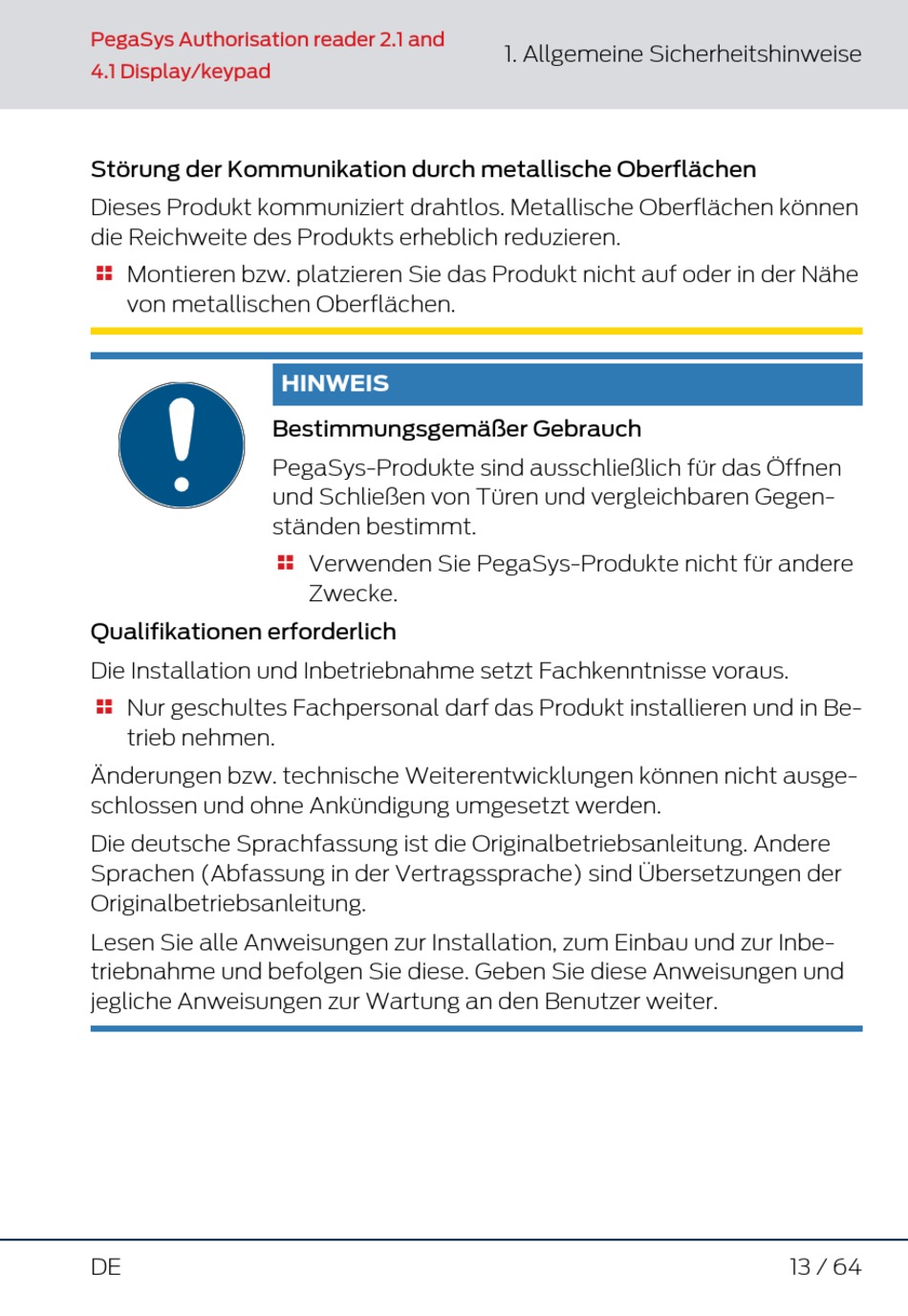 PegaSys Authorisation reader 2.1 and 4.1 Display/keypad

1. Allgemeine Sicherheitshinweise

Störung der Kommunikation durch metallische Oberflächen

Dieses Produkt kommuniziert drahtlos. Metallische Oberflächen können die Reichweite des Produkts erheblich reduzieren.

Montieren bzw. platzieren Sie das Produkt nicht auf oder in der Nähe von metallischen Oberflächen.

HINWEIS

Bestimmungsgemäßer Gebrauch

PegaSys-Produkte sind ausschließlich für das Öffnen und Schließen von Türen und vergleichbaren Gegenständen bestimmt.

Verwenden Sie PegaSys-Produkte nicht für andere Zwecke.

Qualifikationen erforderlich

Die Installation und Inbetriebnahme setzt Fachkenntnisse voraus.

Nur geschultes Fachpersonal darf das Produkt installieren und in Betrieb nehmen.

Änderungen bzw. technische Weiterentwicklungen können nicht ausgeschlossen und ohne Ankündigung umgesetzt werden.

Die deutsche Sprachfassung ist die Originalbetriebsanleitung. Andere Sprachen (Abfassung in der Vertragssprache) sind Übersetzungen der Originalbetriebsanleitung.

Lesen Sie alle Anweisungen zur Installation, zum Einbau und zur Inbetriebnahme und befolgen Sie diese. Geben Sie diese Anweisungen und jegliche Anweisungen zur Wartung an den Benutzer weiter.

DE

13 / 64